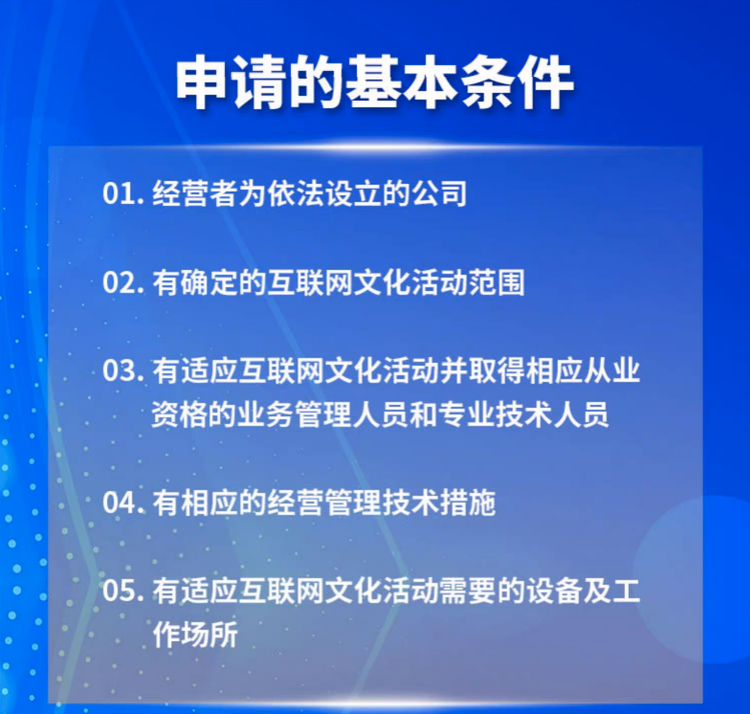 申请的基本条件

01.经营者为依法设立的公司

02.有确定的互联网文化活动范围

03.有适应互联网文化活动并取得相应从业资格的业务管理人员和专业技术人员

04.有相应的经营管理技术措施

05.有适应互联网文化活动需要的设备及工作场所